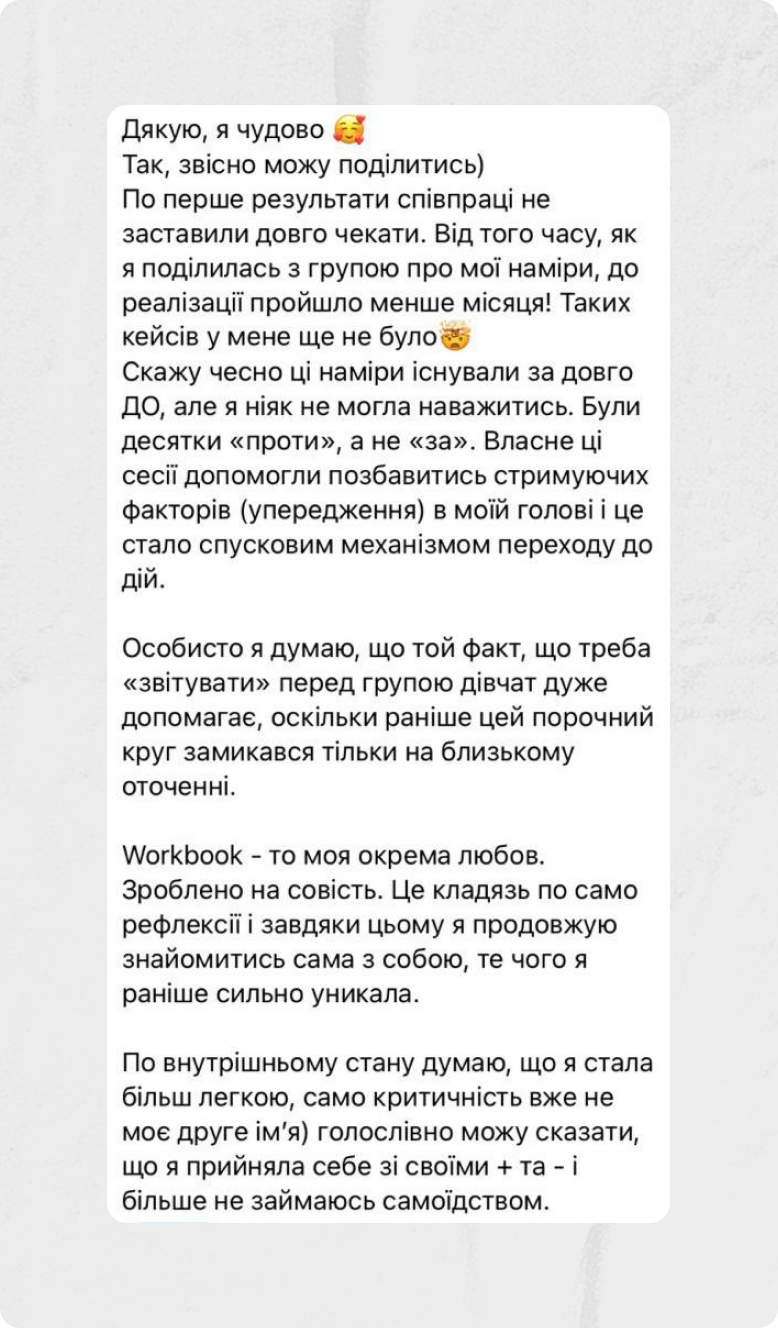 Дякую, я чудово 🥰
Так, звісно можу поділитись)
По перше результати співпраці не заставили довго чекати. Від того часу, як я поділилась з групою про мої наміри, до реалізації пройшло менше місяця! Таких кейсів у мене ще не було🤯
Скажу чесно ці наміри існували за довго ДО, але я ніяк не могла наважитись. Були десятки «проти», а не «за». Власне ці сесії допомогли позбавитись стримуючих факторів (упередження) в моїй голові і це стало спусковим механізмом переходу до дій.

Особисто я думаю, що той факт, що треба «звітувати» перед групою дівчат дуже допомагає, оскільки раніше цей порочний круг замикався тільки на близькому оточенні.

Workbook - то моя окрема любов. Зроблено на совість. Це кладязь по само рефлексії і завдяки цьому я продовжую знайомитись сама з собою, те чого я раніше сильно уникала.

По внутрішньому стану думаю, що я стала більш легкою, само критичність вже не моє друге ім'я) голослівно можу сказати, що я прийняла себе зі своїми + та - і більше не займаюсь самоїдством.